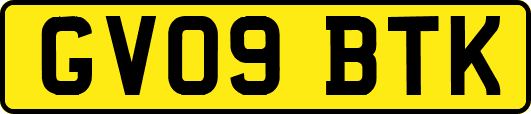 GV09 BTK